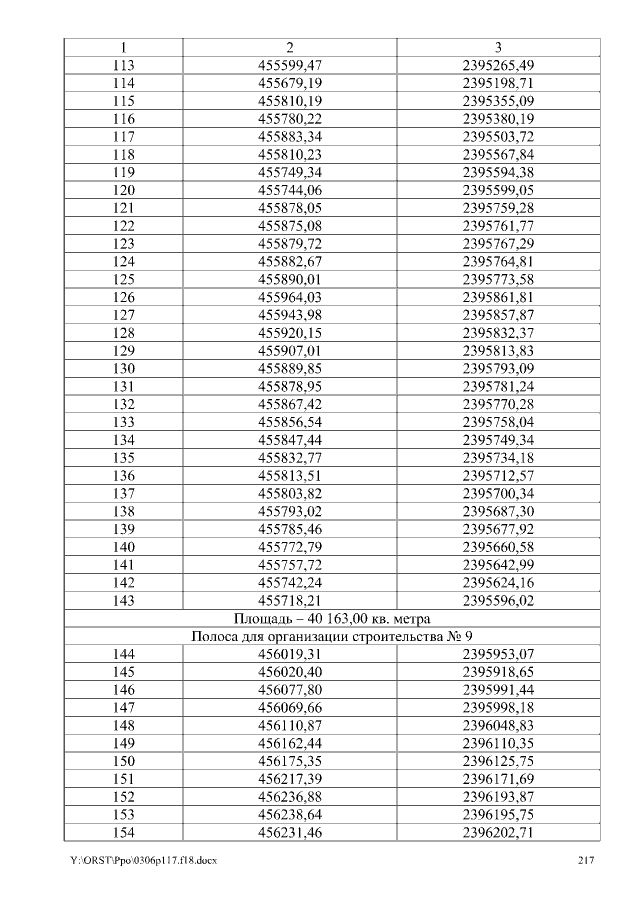 | 1 | 2 | 3 |
|---|---|---|
| 113 | 455599,47 | 2395265,49 |
| 114 | 455679,19 | 2395198,71 |
| 115 | 455810,19 | 2395355,09 |
| 116 | 455780,22 | 2395380,19 |
| 117 | 455883,34 | 2395503,72 |
| 118 | 455810,23 | 2395567,84 |
| 119 | 455749,34 | 2395594,38 |
| 120 | 455744,06 | 2395599,05 |
| 121 | 455878,05 | 2395759,28 |
| 122 | 455875,08 | 2395761,77 |
| 123 | 455879,72 | 2395767,29 |
| 124 | 455882,67 | 2395764,81 |
| 125 | 455890,01 | 2395773,58 |
| 126 | 455964,03 | 2395861,81 |
| 127 | 455943,98 | 2395857,87 |
| 128 | 455920,15 | 2395832,37 |
| 129 | 455907,01 | 2395813,83 |
| 130 | 455889,85 | 2395793,09 |
| 131 | 455878,95 | 2395781,24 |
| 132 | 455867,42 | 2395770,28 |
| 133 | 455856,54 | 2395758,04 |
| 134 | 455847,44 | 2395749,34 |
| 135 | 455832,77 | 2395734,18 |
| 136 | 455813,51 | 2395712,57 |
| 137 | 455803,82 | 2395700,34 |
| 138 | 455793,02 | 2395687,30 |
| 139 | 455785,46 | 2395677,92 |
| 140 | 455772,79 | 2395660,58 |
| 141 | 455757,72 | 2395642,99 |
| 142 | 455742,24 | 2395624,16 |
| 143 | 455718,21 | 2395596,02 |
| Площадь – 40 163,00 кв. метра | | |
| Полоса для организации строительства № 9 | | |
| 144 | 456019,31 | 2395953,07 |
| 145 | 456020,40 | 2395918,65 |
| 146 | 456077,80 | 2395991,44 |
| 147 | 456069,66 | 2395998,18 |
| 148 | 456110,87 | 2396048,83 |
| 149 | 456162,44 | 2396110,35 |
| 150 | 456175,35 | 2396125,75 |
| 151 | 456217,39 | 2396171,69 |
| 152 | 456236,88 | 2396193,87 |
| 153 | 456238,64 | 2396195,75 |
| 154 | 456231,46 | 2396202,71 |

Y:\ORST\Ppo\0306p117.f18.docx 217